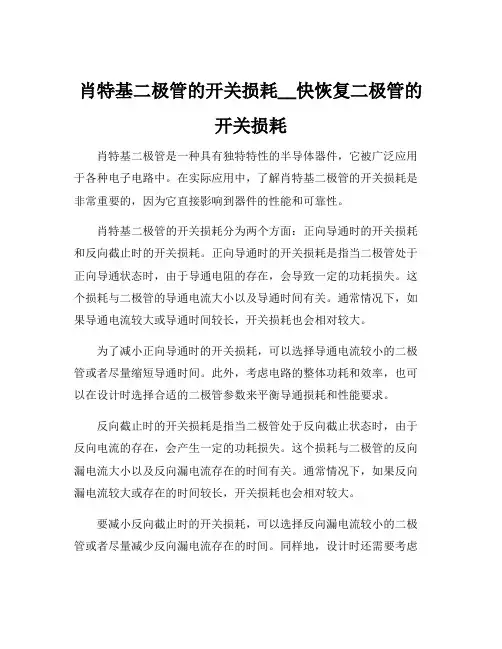 肖特基二极管的开关损耗__快恢复二极管的开关损耗

肖特基二极管是一种具有独特特性的半导体器件，它被广泛应用于各种电子电路中。在实际应用中，了解肖特基二极管的开关损耗是非常重要的，因为它直接影响到器件的性能和可靠性。

肖特基二极管的开关损耗分为两个方面：正向导通时的开关损耗和反向截止时的开关损耗。正向导通时的开关损耗是指当二极管处于正向导通状态时，由于导通电阻的存在，会导致一定的功耗损失。这个损耗与二极管的导通电流大小以及导通时间有关。通常情况下，如果导通电流较大或导通时间较长，开关损耗也会相对较大。

为了减小正向导通时的开关损耗，可以选择导通电流较小的二极管或者尽量缩短导通时间。此外，考虑电路的整体功耗和效率，也可以在设计时选择合适的二极管参数来平衡导通损耗和性能要求。

反向截止时的开关损耗是指当二极管处于反向截止状态时，由于反向电流的存在，会产生一定的功耗损失。这个损耗与二极管的反向漏电流大小以及反向漏电流存在的时间有关。通常情况下，如果反向漏电流较大或存在的时间较长，开关损耗也会相对较大。

要减小反向截止时的开关损耗，可以选择反向漏电流较小的二极管或者尽量减少反向漏电流存在的时间。同样地，设计时还需要考虑